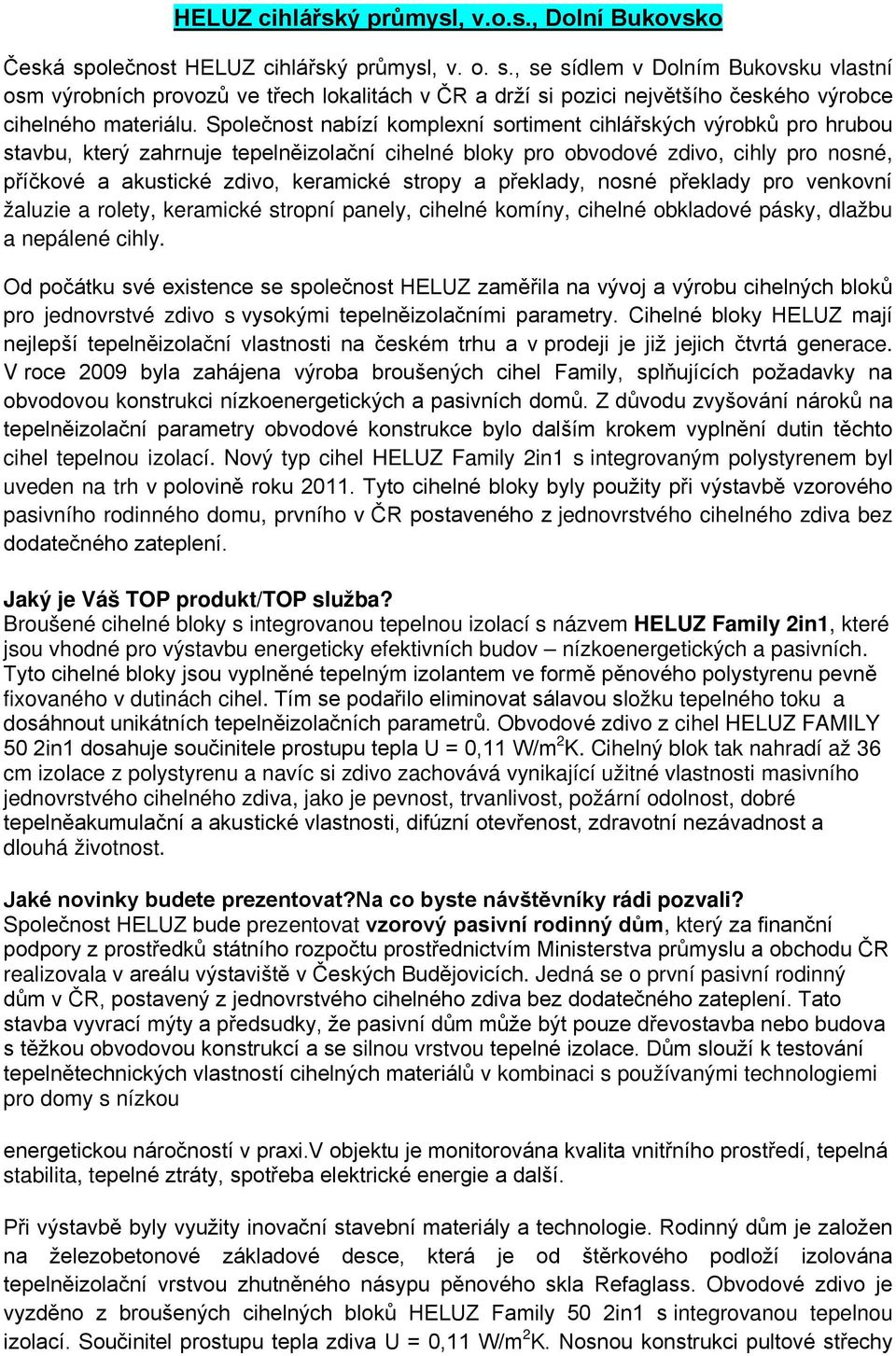 HELUZ cihlářský průmysl, v.o.s., Dolní Bukovsko

Česká společnost HELUZ cihlářský průmysl, v. o. s., se sídlem v Dolním Bukovsku vlastní osm výrobních provozů ve třech lokalitách v ČR a drží si pozici největšího českého výrobce cihelného materiálu. Společnost nabízí komplexní sortiment cihlářských výrobků pro hrubou stavbu, který zahrnuje tepelněizolační cihelné bloky pro obvodové zdivo, cihly pro nosné, příčkové a akustické zdivo, keramické stropy a překlady, nosné překlady pro venkovní žaluzie a rolety, keramické stropní panely, cihelné komíny, cihelné obkladové pásky, dlažbu a nepálené cihly.

Od počátku své existence se společnost HELUZ zaměřila na vývoj a výrobu cihelných bloků pro jednovrstvé zdivo s vysokými tepelněizolačními parametry. Cihelné bloky HELUZ mají nejlepší tepelněizolační vlastnosti na českém trhu a v prodeji je již jejich čtvrtá generace. V roce 2009 byla zahájena výroba broušených cihel Family, splňujících požadavky na obvodovou konstrukci nízkoenergetických a pasivních domů. Z důvodu zvyšování nároků na tepelněizolační parametry obvodové konstrukce bylo dalším krokem vyplnění dutin těchto cihel tepelnou izolací. Nový typ cihel HELUZ Family 2in1 s integrovaným polystyrenem byl uveden na trh v polovině roku 2011. Tyto cihelné bloky byly použity při výstavbě vzorového pasivního rodinného domu, prvního v ČR postaveného z jednovrstvého cihelného zdiva bez dodatečného zateplení.

Jaký je Váš TOP produkt/TOP služba?
Broušené cihelné bloky s integrovanou tepelnou izolací s názvem HELUZ Family 2in1, které jsou vhodné pro výstavbu energeticky efektivních budov – nízkoenergetických a pasivních. Tyto cihelné bloky jsou vyplněné tepelným izolantem ve formě pěnového polystyrenu pevně fixovaného v dutinách cihel. Tím se podařilo eliminovat sálavou složku tepelného toku a dosáhnout unikátních tepelněizolačních parametrů. Obvodové zdivo z cihel HELUZ FAMILY 50 2in1 dosahuje součinitele prostupu tepla U = 0,11 W/m$^2$K. Cihelný blok tak nahradí až 36 cm izolace z polystyrenu a navíc si zdivo zachovává vynikající užitné vlastnosti masivního jednovrstvého cihelného zdiva, jako je pevnost, trvanlivost, požární odolnost, dobré tepelněakumulační a akustické vlastnosti, difúzní otevřenost, zdravotní nezávadnost a dlouhá životnost.

Jaké novinky budete prezentovat?Na co byste návštěvníky rádi pozvali?
Společnost HELUZ bude prezentovat vzorový pasivní rodinný dům, který za finanční podpory z prostředků státního rozpočtu prostřednictvím Ministerstva průmyslu a obchodu ČR realizovala v areálu výstaviště v Českých Budějovicích. Jedná se o první pasivní rodinný dům v ČR, postavený z jednovrstvého cihelného zdiva bez dodatečného zateplení. Tato stavba vyvrací mýty a předsudky, že pasivní dům může být pouze dřevostavba nebo budova s těžkou obvodovou konstrukcí a se silnou vrstvou tepelné izolace. Dům slouží k testování tepelnětechnických vlastností cihelných materiálů v kombinaci s používanými technologiemi pro domy s nízkou

energetickou náročností v praxi.V objektu je monitorována kvalita vnitřního prostředí, tepelná stabilita, tepelné ztráty, spotřeba elektrické energie a další.

Při výstavbě byly využity inovační stavební materiály a technologie. Rodinný dům je založen na železobetonové základové desce, která je od štěrkového podloží izolována tepelněizolační vrstvou zhutněného násypu pěnového skla Refaglass. Obvodové zdivo je vyzděno z broušených cihelných bloků HELUZ Family 50 2in1 s integrovanou tepelnou izolací. Součinitel prostupu tepla zdiva U = 0,11 W/m$^2$K. Nosnou konstrukci pultové střechy